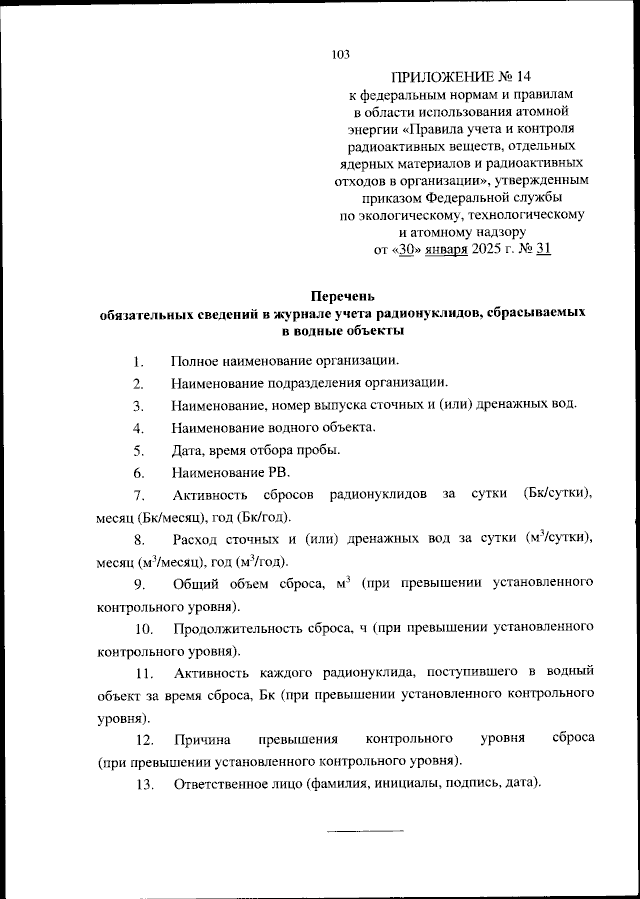 103

ПРИЛОЖЕНИЕ № 14
к федеральным нормам и правилам в области использования атомной энергии «Правила учета и контроля радиоактивных веществ, отдельных ядерных материалов и радиоактивных отходов в организации», утвержденным приказом Федеральной службы по экологическому, технологическому и атомному надзору
от «30» января 2025 г. № 31

Перечень
обязательных сведений в журнале учета радионуклидов, сбрасываемых в водные объекты

1. Полное наименование организации.

2. Наименование подразделения организации.

3. Наименование, номер выпуска сточных и (или) дренажных вод.

4. Наименование водного объекта.

5. Дата, время отбора пробы.

6. Наименование РВ.

7. Активность сбросов радионуклидов за сутки (Бк/сутки), месяц (Бк/месяц), год (Бк/год).

8. Расход сточных и (или) дренажных вод за сутки ($м^3$/сутки), месяц ($м^3$/месяц), год ($м^3$/год).

9. Общий объем сброса, $м^3$ (при превышении установленного контрольного уровня).

10. Продолжительность сброса, ч (при превышении установленного контрольного уровня).

11. Активность каждого радионуклида, поступившего в водный объект за время сброса, Бк (при превышении установленного контрольного уровня).

12. Причина превышения контрольного уровня сброса (при превышении установленного контрольного уровня).

13. Ответственное лицо (фамилия, инициалы, подпись, дата).